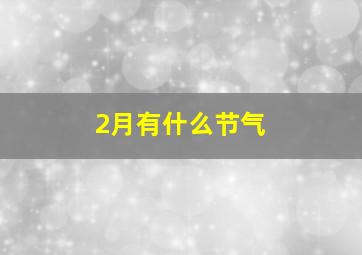 2月有什么节气